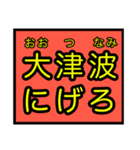 おお つ なみ
大津波
にげろ